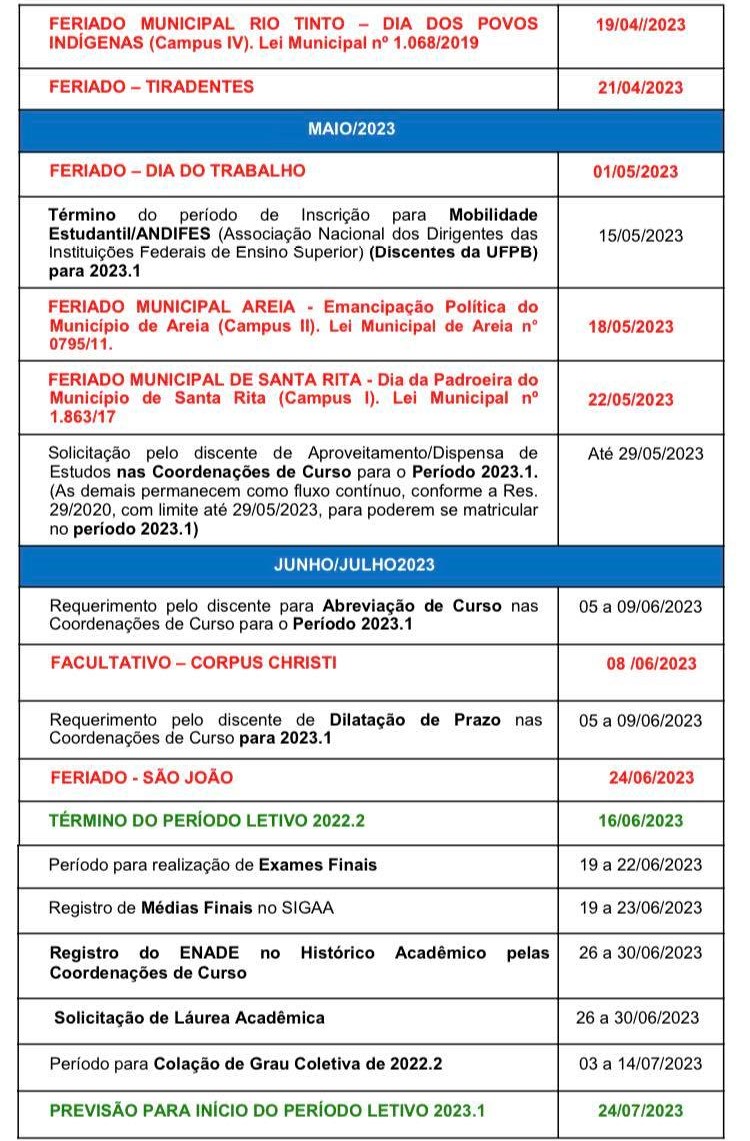 | | |
|---|---|
| FERIADO MUNICIPAL RIO TINTO – DIA DOS POVOS INDÍGENAS (Campus IV). Lei Municipal nº 1.068/2019 | 19/04//2023 |
| FERIADO – TIRADENTES | 21/04/2023 |
| MAIO/2023 | |
| FERIADO – DIA DO TRABALHO | 01/05/2023 |
| Término do período de Inscrição para Mobilidade Estudantil/ANDIFES (Associação Nacional dos Dirigentes das Instituições Federais de Ensino Superior) (Discentes da UFPB) para 2023.1 | 15/05/2023 |
| FERIADO MUNICIPAL AREIA - Emancipação Política do Município de Areia (Campus II). Lei Municipal de Areia nº 0795/11. | 18/05/2023 |
| FERIADO MUNICIPAL DE SANTA RITA - Dia da Padroeira do Município de Santa Rita (Campus I). Lei Municipal nº 1.863/17 | 22/05/2023 |
| Solicitação pelo discente de Aproveitamento/Dispensa de Estudos nas Coordenações de Curso para o Período 2023.1. (As demais permanecem como fluxo contínuo, conforme a Res. 29/2020, com limite até 29/05/2023, para poderem se matricular no período 2023.1) | Até 29/05/2023 |
| JUNHO/JULHO2023 | |
| Requerimento pelo discente para Abreviação de Curso nas Coordenações de Curso para o Período 2023.1 | 05 a 09/06/2023 |
| FACULTATIVO – CORPUS CHRISTI | 08 /06/2023 |
| Requerimento pelo discente de Dilatação de Prazo nas Coordenações de Curso para 2023.1 | 05 a 09/06/2023 |
| FERIADO - SÃO JOÃO | 24/06/2023 |
| TÉRMINO DO PERÍODO LETIVO 2022.2 | 16/06/2023 |
| Período para realização de Exames Finais | 19 a 22/06/2023 |
| Registro de Médias Finais no SIGAA | 19 a 23/06/2023 |
| Registro do ENADE no Histórico Acadêmico pelas Coordenações de Curso | 26 a 30/06/2023 |
| Solicitação de Láurea Acadêmica | 26 a 30/06/2023 |
| Período para Colação de Grau Coletiva de 2022.2 | 03 a 14/07/2023 |
| PREVISÃO PARA INÍCIO DO PERÍODO LETIVO 2023.1 | 24/07/2023 |